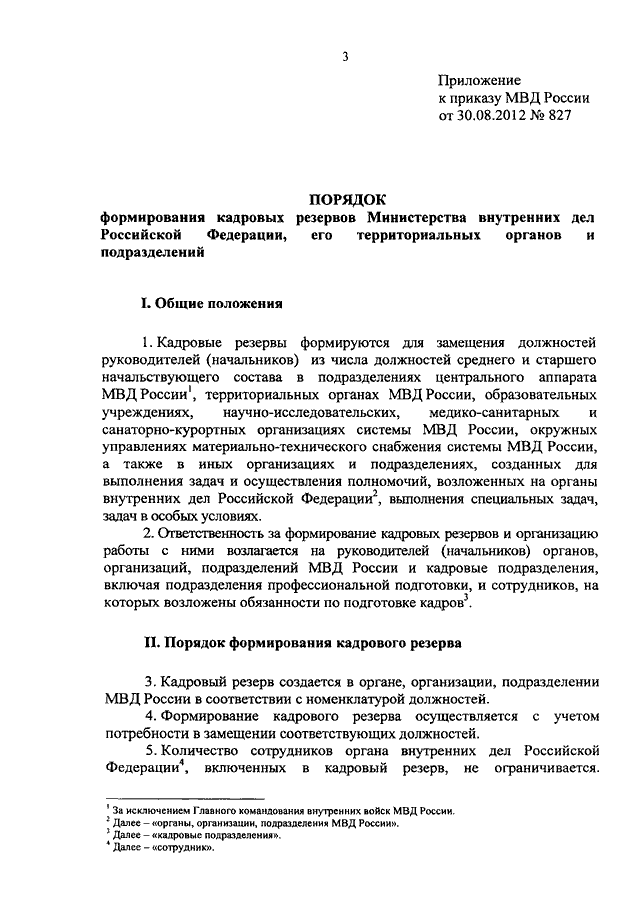 3

Приложение
к приказу МВД России
от 30.08.2012 № 827

ПОРЯДОК
формирования кадровых резервов Министерства внутренних дел Российской Федерации, его территориальных органов и подразделений

I. Общие положения

1. Кадровые резервы формируются для замещения должностей руководителей (начальников) из числа должностей среднего и старшего начальствующего состава в подразделениях центрального аппарата МВД России$^1$, территориальных органах МВД России, образовательных учреждениях, научно-исследовательских, медико-санитарных и санаторно-курортных организациях системы МВД России, окружных управлениях материально-технического снабжения системы МВД России, а также в иных организациях и подразделениях, созданных для выполнения задач и осуществления полномочий, возложенных на органы внутренних дел Российской Федерации$^2$, выполнения специальных задач, задач в особых условиях.

2. Ответственность за формирование кадровых резервов и организацию работы с ними возлагается на руководителей (начальников) органов, организаций, подразделений МВД России и кадровые подразделения, включая подразделения профессиональной подготовки, и сотрудников, на которых возложены обязанности по подготовке кадров$^3$.

II. Порядок формирования кадрового резерва

3. Кадровый резерв создается в органе, организации, подразделении МВД России в соответствии с номенклатурой должностей.

4. Формирование кадрового резерва осуществляется с учетом потребности в замещении соответствующих должностей.

5. Количество сотрудников органа внутренних дел Российской Федерации$^4$, включенных в кадровый резерв, не ограничивается.

$^1$ За исключением Главного командования внутренних войск МВД России.
$^2$ Далее – «органы, организации, подразделения МВД России».
$^3$ Далее – «кадровые подразделения».
$^4$ Далее – «сотрудник».